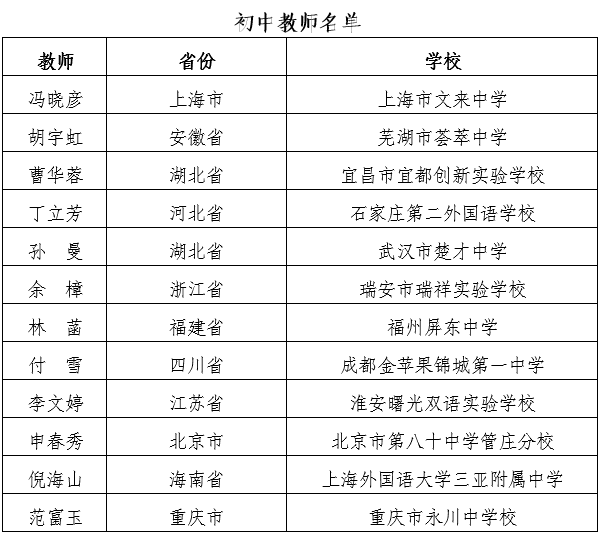 初中教师名单

| 教师 | 省份 | 学校 |
|---|---|---|
| 冯晓彦 | 上海市 | 上海市文来中学 |
| 胡宇虹 | 安徽省 | 芜湖市荟萃中学 |
| 曹华蓉 | 湖北省 | 宜昌市宜都创新实验学校 |
| 丁立芳 | 河北省 | 石家庄第二外国语学校 |
| 孙　曼 | 湖北省 | 武汉市楚才中学 |
| 余　樟 | 浙江省 | 瑞安市瑞祥实验学校 |
| 林　菡 | 福建省 | 福州屏东中学 |
| 付　雪 | 四川省 | 成都金苹果锦城第一中学 |
| 李文婷 | 江苏省 | 淮安曙光双语实验学校 |
| 申春秀 | 北京市 | 北京市第八十中学管庄分校 |
| 倪海山 | 海南省 | 上海外国语大学三亚附属中学 |
| 范富玉 | 重庆市 | 重庆市永川中学校 |